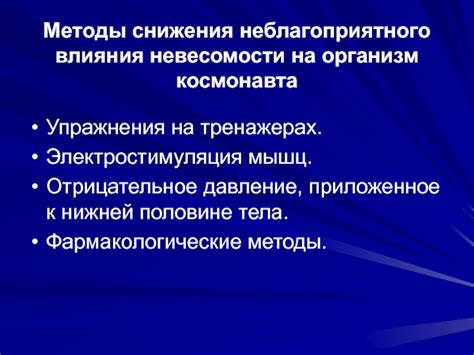 Методы снижения неблагоприятного влияния невесомости на организм космонавта

• Упражнения на тренажерах.
• Электростимуляция мышц.
• Отрицательное давление, приложенное к нижней половине тела.
• Фармакологические методы.